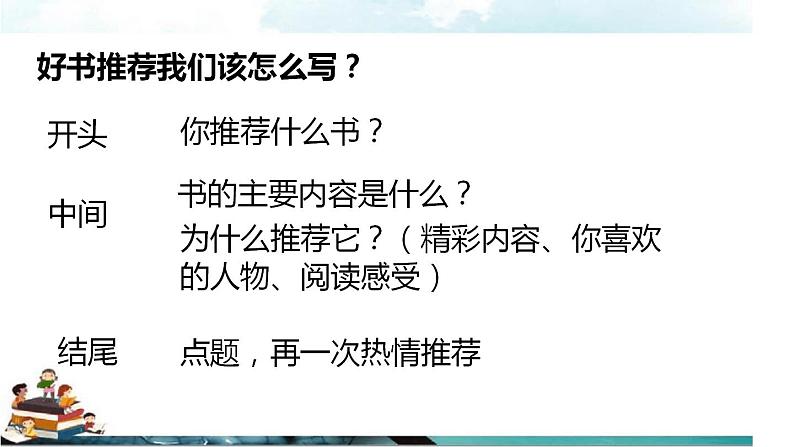 好书推荐我们该怎么写？

开头　你推荐什么书？

中间　书的主要内容是什么？
为什么推荐它？（精彩内容、你喜欢的人物、阅读感受）

结尾　点题，再一次热情推荐